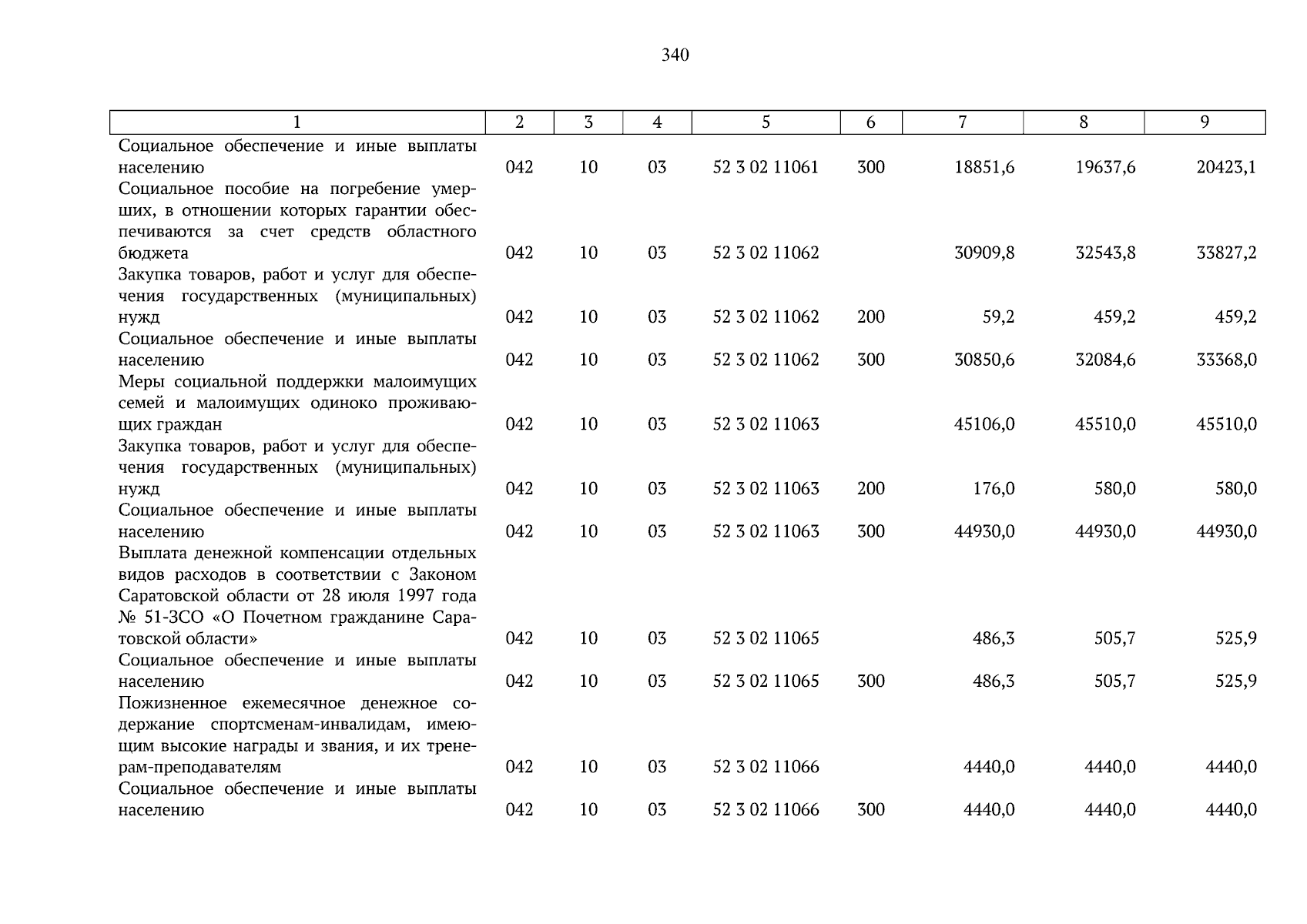 340

| 1 | 2 | 3 | 4 | 5 | 6 | 7 | 8 | 9 |
|---|---|---|---|---|---|---|---|---|
| Социальное обеспечение и иные выплаты населению | 042 | 10 | 03 | 52 3 02 11061 | 300 | 18851,6 | 19637,6 | 20423,1 |
| Социальное пособие на погребение умерших, в отношении которых гарантии обеспечиваются за счет средств областного бюджета | 042 | 10 | 03 | 52 3 02 11062 | | 30909,8 | 32543,8 | 33827,2 |
| Закупка товаров, работ и услуг для обеспечения государственных (муниципальных) нужд | 042 | 10 | 03 | 52 3 02 11062 | 200 | 59,2 | 459,2 | 459,2 |
| Социальное обеспечение и иные выплаты населению | 042 | 10 | 03 | 52 3 02 11062 | 300 | 30850,6 | 32084,6 | 33368,0 |
| Меры социальной поддержки малоимущих семей и малоимущих одиноко проживающих граждан | 042 | 10 | 03 | 52 3 02 11063 | | 45106,0 | 45510,0 | 45510,0 |
| Закупка товаров, работ и услуг для обеспечения государственных (муниципальных) нужд | 042 | 10 | 03 | 52 3 02 11063 | 200 | 176,0 | 580,0 | 580,0 |
| Социальное обеспечение и иные выплаты населению | 042 | 10 | 03 | 52 3 02 11063 | 300 | 44930,0 | 44930,0 | 44930,0 |
| Выплата денежной компенсации отдельных видов расходов в соответствии с Законом Саратовской области от 28 июля 1997 года № 51-ЗСО «О Почетном гражданине Саратовской области» | 042 | 10 | 03 | 52 3 02 11065 | | 486,3 | 505,7 | 525,9 |
| Социальное обеспечение и иные выплаты населению | 042 | 10 | 03 | 52 3 02 11065 | 300 | 486,3 | 505,7 | 525,9 |
| Пожизненное ежемесячное денежное содержание спортсменам-инвалидам, имеющим высокие награды и звания, и их тренерам-преподавателям | 042 | 10 | 03 | 52 3 02 11066 | | 4440,0 | 4440,0 | 4440,0 |
| Социальное обеспечение и иные выплаты населению | 042 | 10 | 03 | 52 3 02 11066 | 300 | 4440,0 | 4440,0 | 4440,0 |